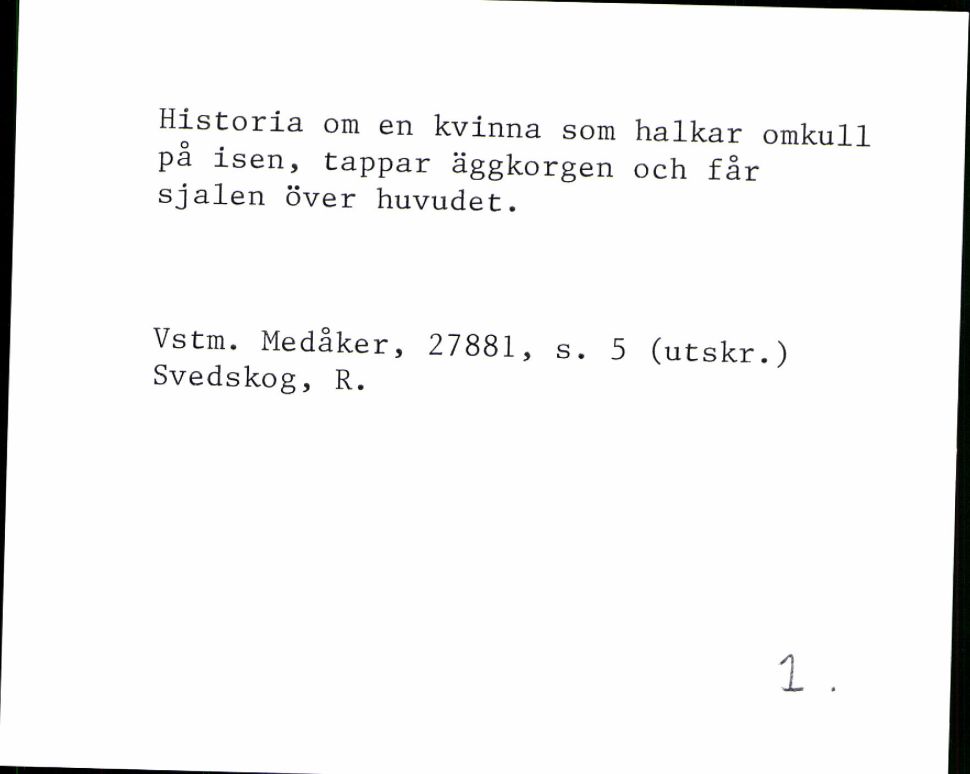 Historia om en kvinna som halkar omkull på isen, tappar äggkorgen och får sjalen över huvudet.

Vstm. Medåker, 27881, s. 5 (utskr.)
Svedskog, R.

1.